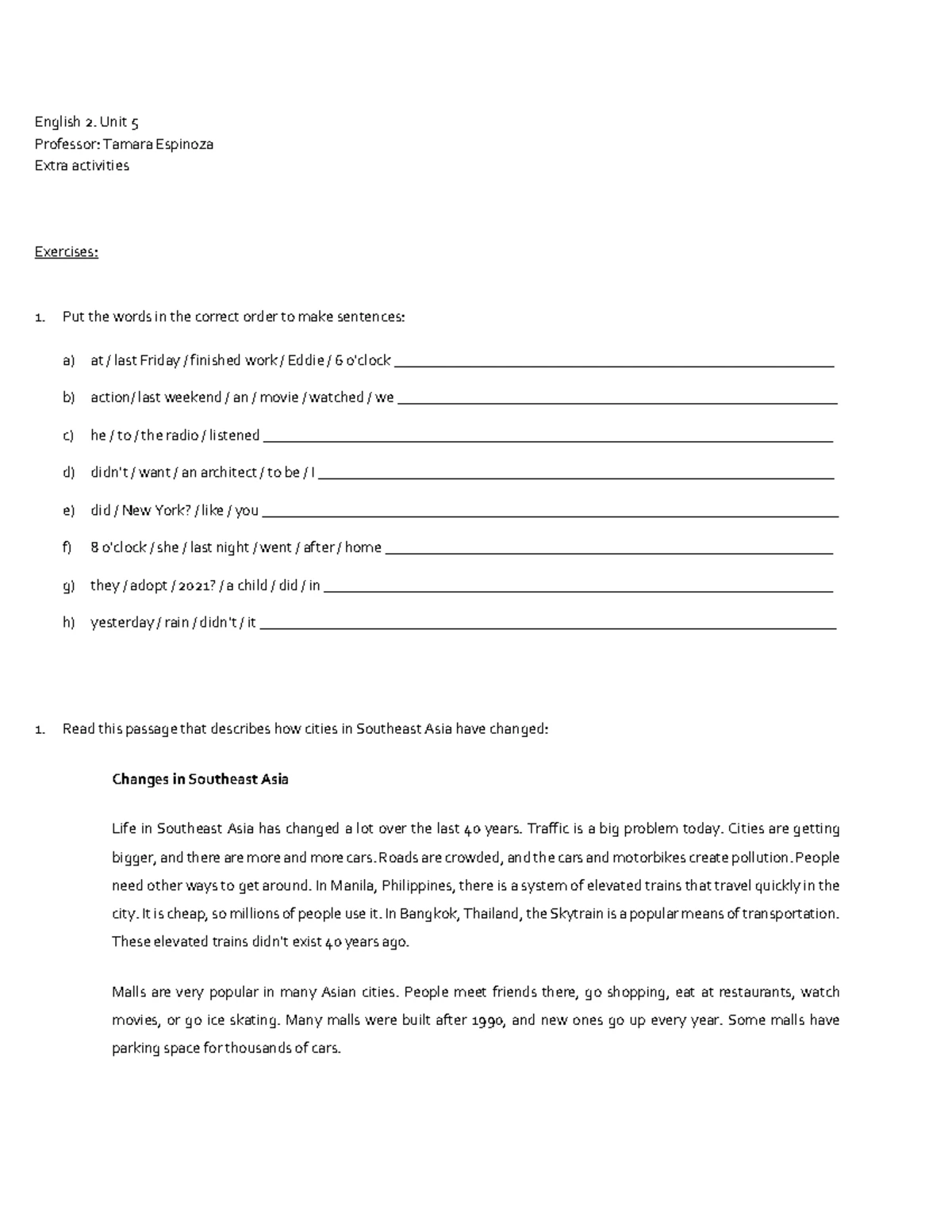 English 2. Unit 5
Professor: Tamara Espinoza
Extra activities

Exercises:

1. Put the words in the correct order to make sentences:

a) at / last Friday / finished work / Eddie / 6 o'clock ____

b) action / last weekend / an / movie / watched / we ____

c) he / to / the radio / listened ____

d) didn't / want / an architect / to be / I ____

e) did / New York? / like / you ____

f) 8 o'clock / she / last night / went / after / home ____

g) they / adopt / 2021? / a child / did / in ____

h) yesterday / rain / didn't / it ____

1. Read this passage that describes how cities in Southeast Asia have changed:

Changes in Southeast Asia

Life in Southeast Asia has changed a lot over the last 40 years. Traffic is a big problem today. Cities are getting bigger, and there are more and more cars. Roads are crowded, and the cars and motorbikes create pollution. People need other ways to get around. In Manila, Philippines, there is a system of elevated trains that travel quickly in the city. It is cheap, so millions of people use it. In Bangkok, Thailand, the Skytrain is a popular means of transportation. These elevated trains didn't exist 40 years ago.

Malls are very popular in many Asian cities. People meet friends there, go shopping, eat at restaurants, watch movies, or go ice skating. Many malls were built after 1990, and new ones go up every year. Some malls have parking space for thousands of cars.